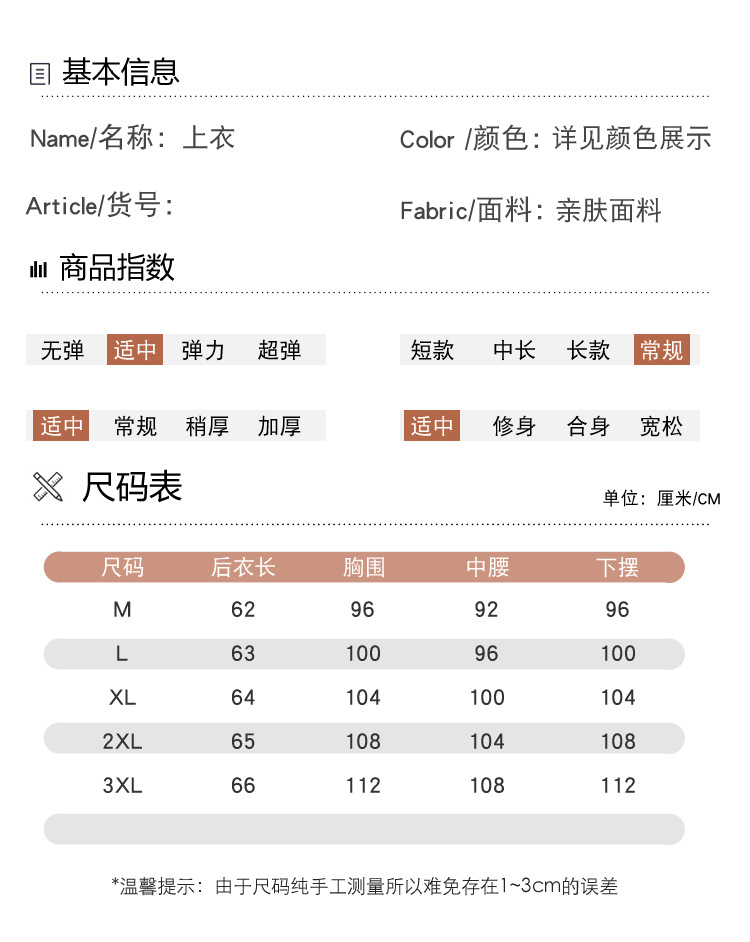 基本信息

Name/名称：上衣

Color /颜色：详见颜色展示

Article/货号：

Fabric/面料：亲肤面料

商品指数

无弹 适中 弹力 超弹

短款 中长 长款 常规

适中 常规 稍厚 加厚

适中 修身 合身 宽松

尺码表

单位：厘米/CM

| 尺码 | 后衣长 | 胸围 | 中腰 | 下摆 |
|---|---|---|---|---|
| M | 62 | 96 | 92 | 96 |
| L | 63 | 100 | 96 | 100 |
| XL | 64 | 104 | 100 | 104 |
| 2XL | 65 | 108 | 104 | 108 |
| 3XL | 66 | 112 | 108 | 112 |

*温馨提示：由于尺码纯手工测量所以难免存在1~3cm的误差